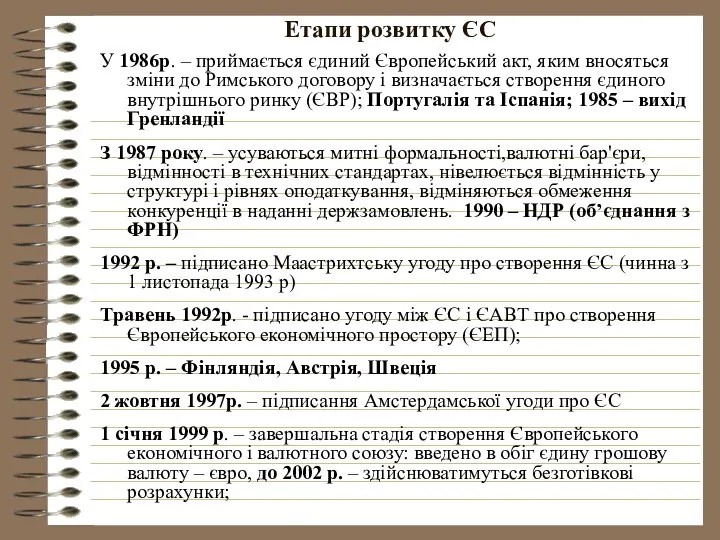 Етапи розвитку ЄС

У 1986р. – приймається єдиний Європейський акт, яким вносяться зміни до Римського договору і визначається створення єдиного внутрішнього ринку (ЄВР); Португалія та Іспанія; 1985 – вихід Гренландії

З 1987 року. – усуваються митні формальності,валютні бар'єри, відмінності в технічних стандартах, нівелюється відмінність у структурі і рівнях оподаткування, відміняються обмеження конкуренції в наданні держзамовлень. 1990 – НДР (об'єднання з ФРН)

1992 р. – підписано Маастрихтську угоду про створення ЄС (чинна з 1 листопада 1993 р)

Травень 1992р. - підписано угоду між ЄС і ЄАВТ про створення Європейського економічного простору (ЄЕП);

1995 р. – Фінляндія, Австрія, Швеція

2 жовтня 1997р. – підписання Амстердамської угоди про ЄС

1 січня 1999 р. – завершальна стадія створення Європейського економічного і валютного союзу: введено в обіг єдину грошову валюту – євро, до 2002 р. – здійснюватимуться безготівкові розрахунки;